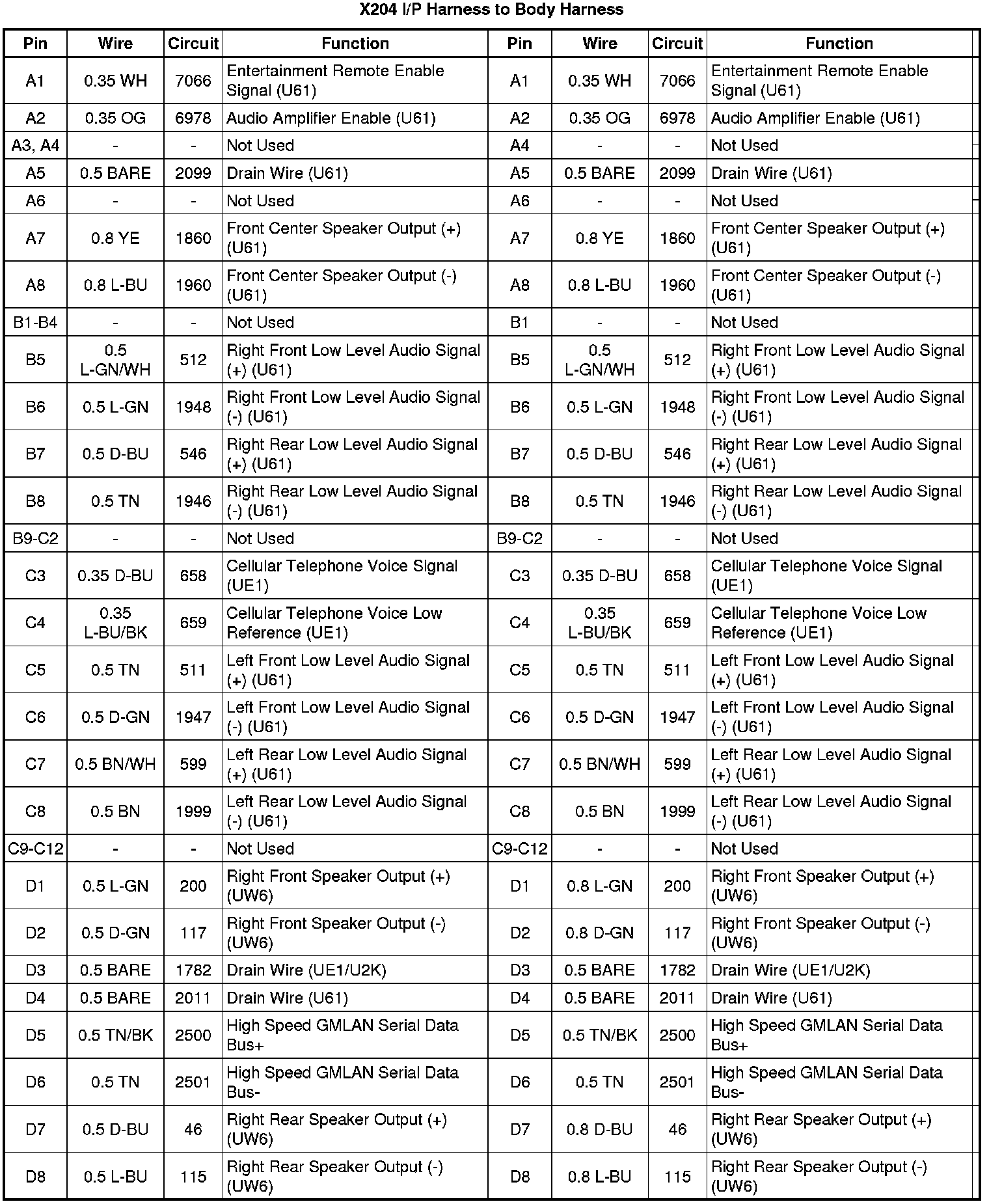 X204 I/P Harness to Body Harness

| Pin | Wire | Circuit | Function | Pin | Wire | Circuit | Function |
|---|---|---|---|---|---|---|---|
| A1 | 0.35 WH | 7066 | Entertainment Remote Enable Signal (U61) | A1 | 0.35 WH | 7066 | Entertainment Remote Enable Signal (U61) |
| A2 | 0.35 OG | 6978 | Audio Amplifier Enable (U61) | A2 | 0.35 OG | 6978 | Audio Amplifier Enable (U61) |
| A3, A4 | - | - | Not Used | A4 | - | - | Not Used |
| A5 | 0.5 BARE | 2099 | Drain Wire (U61) | A5 | 0.5 BARE | 2099 | Drain Wire (U61) |
| A6 | - | - | Not Used | A6 | - | - | Not Used |
| A7 | 0.8 YE | 1860 | Front Center Speaker Output (+) (U61) | A7 | 0.8 YE | 1860 | Front Center Speaker Output (+) (U61) |
| A8 | 0.8 L-BU | 1960 | Front Center Speaker Output (-) (U61) | A8 | 0.8 L-BU | 1960 | Front Center Speaker Output (-) (U61) |
| B1-B4 | - | - | Not Used | B1 | - | - | Not Used |
| B5 | 0.5 L-GN/WH | 512 | Right Front Low Level Audio Signal (+) (U61) | B5 | 0.5 L-GN/WH | 512 | Right Front Low Level Audio Signal (+) (U61) |
| B6 | 0.5 L-GN | 1948 | Right Front Low Level Audio Signal (-) (U61) | B6 | 0.5 L-GN | 1948 | Right Front Low Level Audio Signal (-) (U61) |
| B7 | 0.5 D-BU | 546 | Right Rear Low Level Audio Signal (+) (U61) | B7 | 0.5 D-BU | 546 | Right Rear Low Level Audio Signal (+) (U61) |
| B8 | 0.5 TN | 1946 | Right Rear Low Level Audio Signal (-) (U61) | B8 | 0.5 TN | 1946 | Right Rear Low Level Audio Signal (-) (U61) |
| B9-C2 | - | - | Not Used | B9-C2 | - | - | Not Used |
| C3 | 0.35 D-BU | 658 | Cellular Telephone Voice Signal (UE1) | C3 | 0.35 D-BU | 658 | Cellular Telephone Voice Signal (UE1) |
| C4 | 0.35 L-BU/BK | 659 | Cellular Telephone Voice Low Reference (UE1) | C4 | 0.35 L-BU/BK | 659 | Cellular Telephone Voice Low Reference (UE1) |
| C5 | 0.5 TN | 511 | Left Front Low Level Audio Signal (+) (U61) | C5 | 0.5 TN | 511 | Left Front Low Level Audio Signal (+) (U61) |
| C6 | 0.5 D-GN | 1947 | Left Front Low Level Audio Signal (-) (U61) | C6 | 0.5 D-GN | 1947 | Left Front Low Level Audio Signal (-) (U61) |
| C7 | 0.5 BN/WH | 599 | Left Rear Low Level Audio Signal (+) (U61) | C7 | 0.5 BN/WH | 599 | Left Rear Low Level Audio Signal (+) (U61) |
| C8 | 0.5 BN | 1999 | Left Rear Low Level Audio Signal (-) (U61) | C8 | 0.5 BN | 1999 | Left Rear Low Level Audio Signal (-) (U61) |
| C9-C12 | - | - | Not Used | C9-C12 | - | - | Not Used |
| D1 | 0.5 L-GN | 200 | Right Front Speaker Output (+) (UW6) | D1 | 0.8 L-GN | 200 | Right Front Speaker Output (+) (UW6) |
| D2 | 0.5 D-GN | 117 | Right Front Speaker Output (-) (UW6) | D2 | 0.8 D-GN | 117 | Right Front Speaker Output (-) (UW6) |
| D3 | 0.5 BARE | 1782 | Drain Wire (UE1/U2K) | D3 | 0.5 BARE | 1782 | Drain Wire (UE1/U2K) |
| D4 | 0.5 BARE | 2011 | Drain Wire (U61) | D4 | 0.5 BARE | 2011 | Drain Wire (U61) |
| D5 | 0.5 TN/BK | 2500 | High Speed GMLAN Serial Data Bus+ | D5 | 0.5 TN/BK | 2500 | High Speed GMLAN Serial Data Bus+ |
| D6 | 0.5 TN | 2501 | High Speed GMLAN Serial Data Bus- | D6 | 0.5 TN | 2501 | High Speed GMLAN Serial Data Bus- |
| D7 | 0.5 D-BU | 46 | Right Rear Speaker Output (+) (UW6) | D7 | 0.8 D-BU | 46 | Right Rear Speaker Output (+) (UW6) |
| D8 | 0.5 L-BU | 115 | Right Rear Speaker Output (-) (UW6) | D8 | 0.8 L-BU | 115 | Right Rear Speaker Output (-) (UW6) |